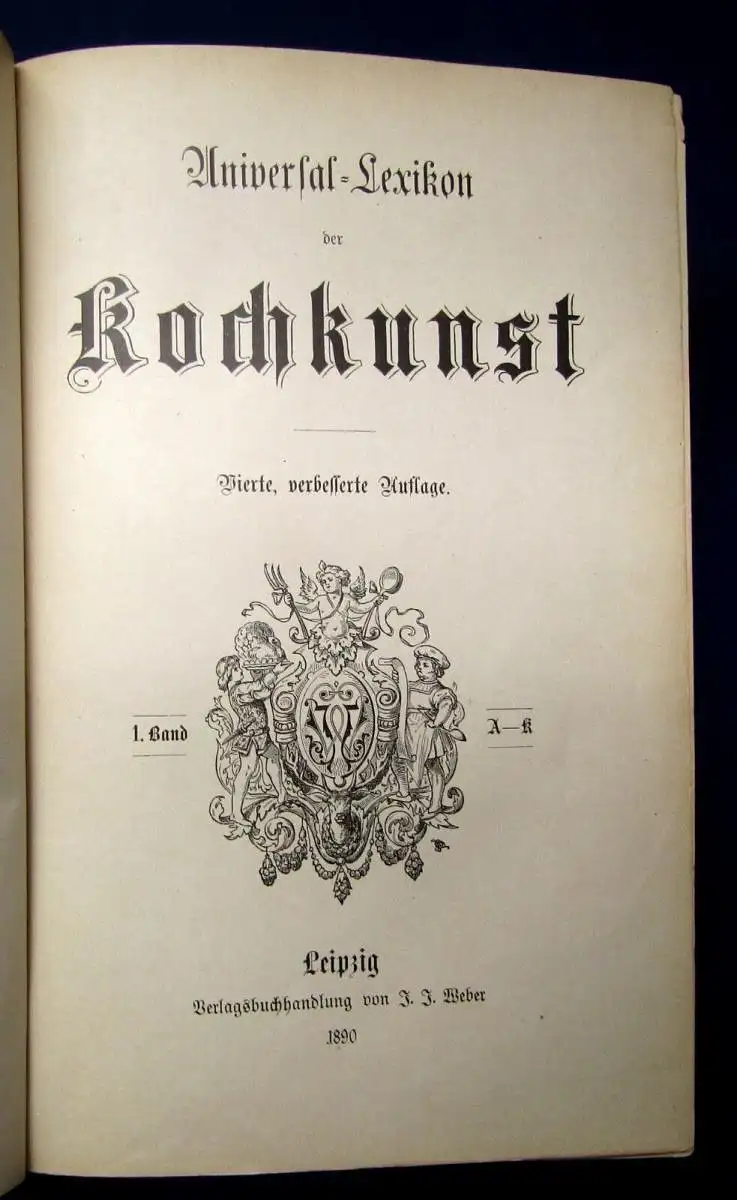 Universal-Lexikon

der

Kochkunst

Vierte, verbesserte Auflage.

1. Band

A—K

Leipzig

Verlagsbuchhandlung von J. J. Weber

1890